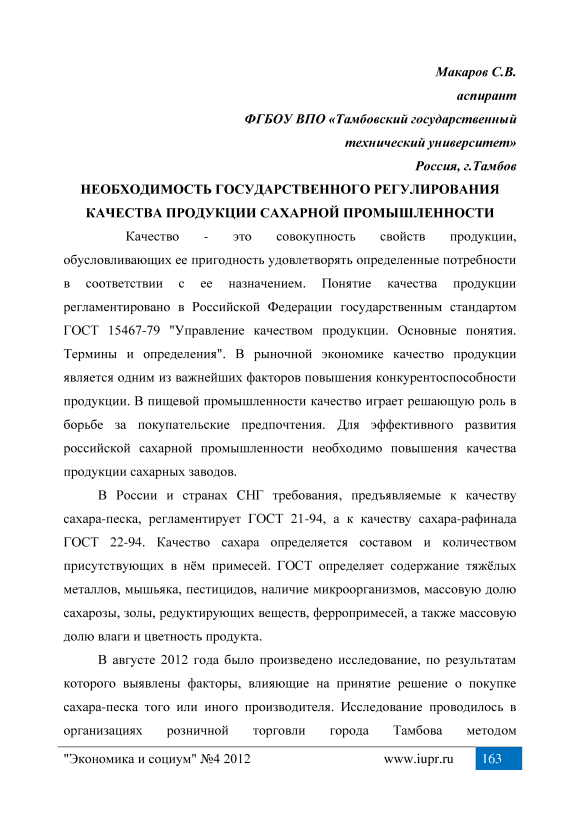 Макаров С.В.
аспирант
ФГБОУ ВПО «Тамбовский государственный
технический университет»
Россия, г.Тамбов

НЕОБХОДИМОСТЬ ГОСУДАРСТВЕННОГО РЕГУЛИРОВАНИЯ КАЧЕСТВА ПРОДУКЦИИ САХАРНОЙ ПРОМЫШЛЕННОСТИ

Качество - это совокупность свойств продукции, обусловливающих ее пригодность удовлетворять определенные потребности в соответствии с ее назначением. Понятие качества продукции регламентировано в Российской Федерации государственным стандартом ГОСТ 15467-79 "Управление качеством продукции. Основные понятия. Термины и определения". В рыночной экономике качество продукции является одним из важнейших факторов повышения конкурентоспособности продукции. В пищевой промышленности качество играет решающую роль в борьбе за покупательские предпочтения. Для эффективного развития российской сахарной промышленности необходимо повышения качества продукции сахарных заводов.

В России и странах СНГ требования, предъявляемые к качеству сахара-песка, регламентирует ГОСТ 21-94, а к качеству сахара-рафинада ГОСТ 22-94. Качество сахара определяется составом и количеством присутствующих в нём примесей. ГОСТ определяет содержание тяжёлых металлов, мышьяка, пестицидов, наличие микроорганизмов, массовую долю сахарозы, золы, редуктирующих веществ, ферропримесей, а также массовую долю влаги и цветность продукта.

В августе 2012 года было произведено исследование, по результатам которого выявлены факторы, влияющие на принятие решение о покупке сахара-песка того или иного производителя. Исследование проводилось в организациях розничной торговли города Тамбова методом

"Экономика и социум" №4 2012 www.iupr.ru 163